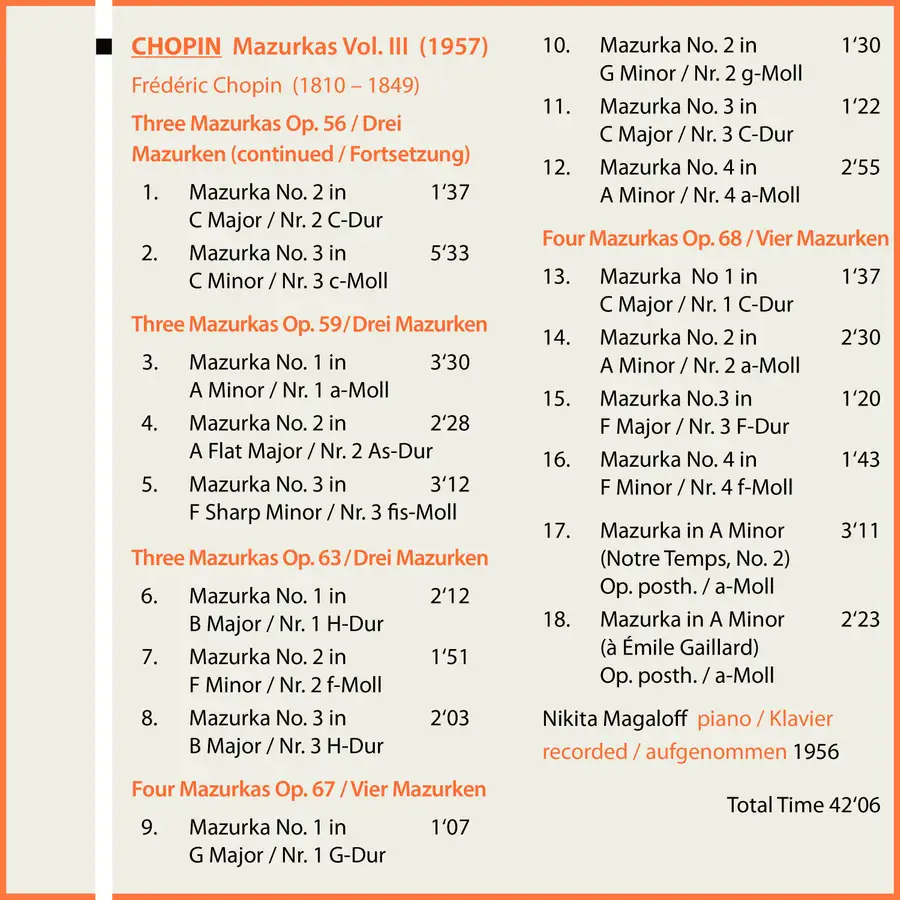 CHOPIN Mazurkas Vol. III (1957)

Frédéric Chopin (1810 – 1849)

Three Mazurkas Op. 56 / Drei Mazurken (continued / Fortsetzung)

1. Mazurka No. 2 in C Major / Nr. 2 C-Dur 1‘37
2. Mazurka No. 3 in C Minor / Nr. 3 c-Moll 5‘33

Three Mazurkas Op. 59 / Drei Mazurken

3. Mazurka No. 1 in A Minor / Nr. 1 a-Moll 3‘30
4. Mazurka No. 2 in A Flat Major / Nr. 2 As-Dur 2‘28
5. Mazurka No. 3 in F Sharp Minor / Nr. 3 fis-Moll 3‘12

Three Mazurkas Op. 63 / Drei Mazurken

6. Mazurka No. 1 in B Major / Nr. 1 H-Dur 2‘12
7. Mazurka No. 2 in F Minor / Nr. 2 f-Moll 1‘51
8. Mazurka No. 3 in B Major / Nr. 3 H-Dur 2‘03

Four Mazurkas Op. 67 / Vier Mazurken

9. Mazurka No. 1 in G Major / Nr. 1 G-Dur 1‘07
10. Mazurka No. 2 in G Minor / Nr. 2 g-Moll 1‘30
11. Mazurka No. 3 in C Major / Nr. 3 C-Dur 1‘22
12. Mazurka No. 4 in A Minor / Nr. 4 a-Moll 2‘55

Four Mazurkas Op. 68 / Vier Mazurken

13. Mazurka No 1 in C Major / Nr. 1 C-Dur 1‘37
14. Mazurka No. 2 in A Minor / Nr. 2 a-Moll 2‘30
15. Mazurka No.3 in F Major / Nr. 3 F-Dur 1‘20
16. Mazurka No. 4 in F Minor / Nr. 4 f-Moll 1‘43

17. Mazurka in A Minor (Notre Temps, No. 2) Op. posth. / a-Moll 3‘11
18. Mazurka in A Minor (à Émile Gaillard) Op. posth. / a-Moll 2‘23

Nikita Magaloff piano / Klavier
recorded / aufgenommen 1956

Total Time 42‘06